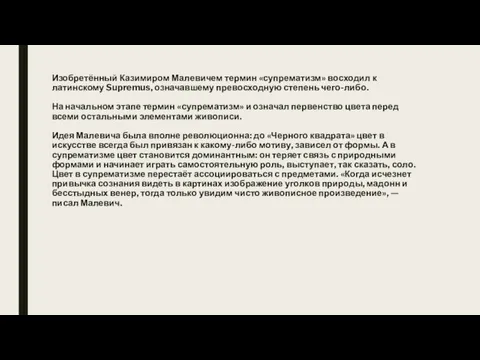 Изобретённый Казимиром Малевичем термин «супрематизм» восходил к латинскому Supremus, означавшему превосходную степень чего-либо.

На начальном этапе термин «супрематизм» и означал первенство цвета перед всеми остальными элементами живописи.

Идея Малевича была вполне революционна: до «Черного квадрата» цвет в искусстве всегда был привязан к какому-либо мотиву, зависел от формы. А в супрематизме цвет становится доминантным: он теряет связь с природными формами и начинает играть самостоятельную роль, выступает, так сказать, соло. Цвет в супрематизме перестаёт ассоциироваться с предметами. «Когда исчезнет привычка сознания видеть в картинах изображение уголков природы, мадонн и бесстыдных венер, тогда только увидим чисто живописное произведение», — писал Малевич.